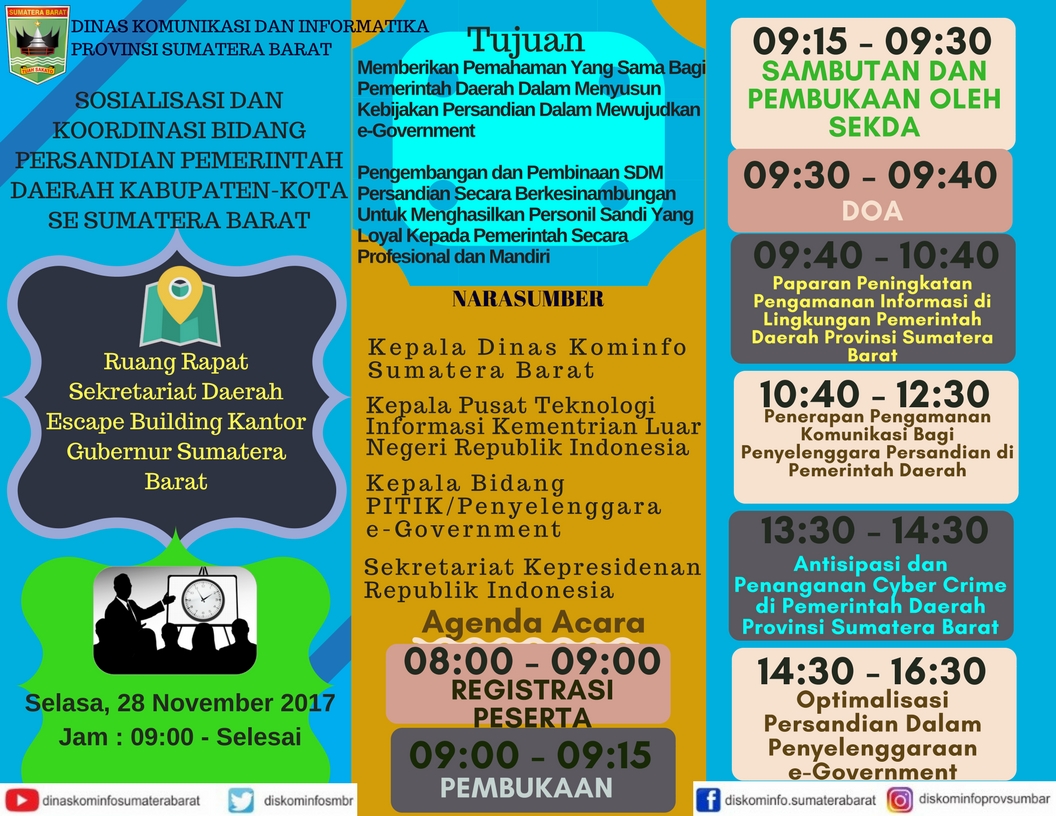 SUMATERA BARAT
TUAH SAKATO

DINAS KOMUNIKASI DAN INFORMATIKA
PROVINSI SUMATERA BARAT

SOSIALISASI DAN KOORDINASI BIDANG PERSANDIAN PEMERINTAH DAERAH KABUPATEN-KOTA SE SUMATERA BARAT

Ruang Rapat Sekretariat Daerah Escape Building Kantor Gubernur Sumatera Barat

Selasa, 28 November 2017
Jam : 09:00 - Selesai

dinaskominfosumaterabarat

diskominfosmbr

Tujuan

Memberikan Pemahaman Yang Sama Bagi Pemerintah Daerah Dalam Menyusun Kebijakan Persandian Dalam Mewujudkan e-Government

Pengembangan dan Pembinaan SDM Persandian Secara Berkesinambungan Untuk Menghasilkan Personil Sandi Yang Loyal Kepada Pemerintah Secara Profesional dan Mandiri

NARASUMBER

Kepala Dinas Kominfo Sumatera Barat

Kepala Pusat Teknologi Informasi Kementrian Luar Negeri Republik Indonesia

Kepala Bidang PITIK/Penyelenggara e-Government

Sekretariat Kepresidenan Republik Indonesia

Agenda Acara

08:00 - 09:00
REGISTRASI PESERTA

09:00 - 09:15
PEMBUKAAN

09:15 - 09:30
SAMBUTAN DAN PEMBUKAAN OLEH SEKDA

09:30 - 09:40
DOA

09:40 - 10:40
Paparan Peningkatan Pengamanan Informasi di Lingkungan Pemerintah Daerah Provinsi Sumatera Barat

10:40 - 12:30
Penerapan Pengamanan Komunikasi Bagi Penyelenggara Persandian di Pemerintah Daerah

13:30 - 14:30
Antisipasi dan Penanganan Cyber Crime di Pemerintah Daerah Provinsi Sumatera Barat

14:30 - 16:30
Optimalisasi Persandian Dalam Penyelenggaraan e-Government

diskominfo.sumaterabarat

diskominfoprovsumbar